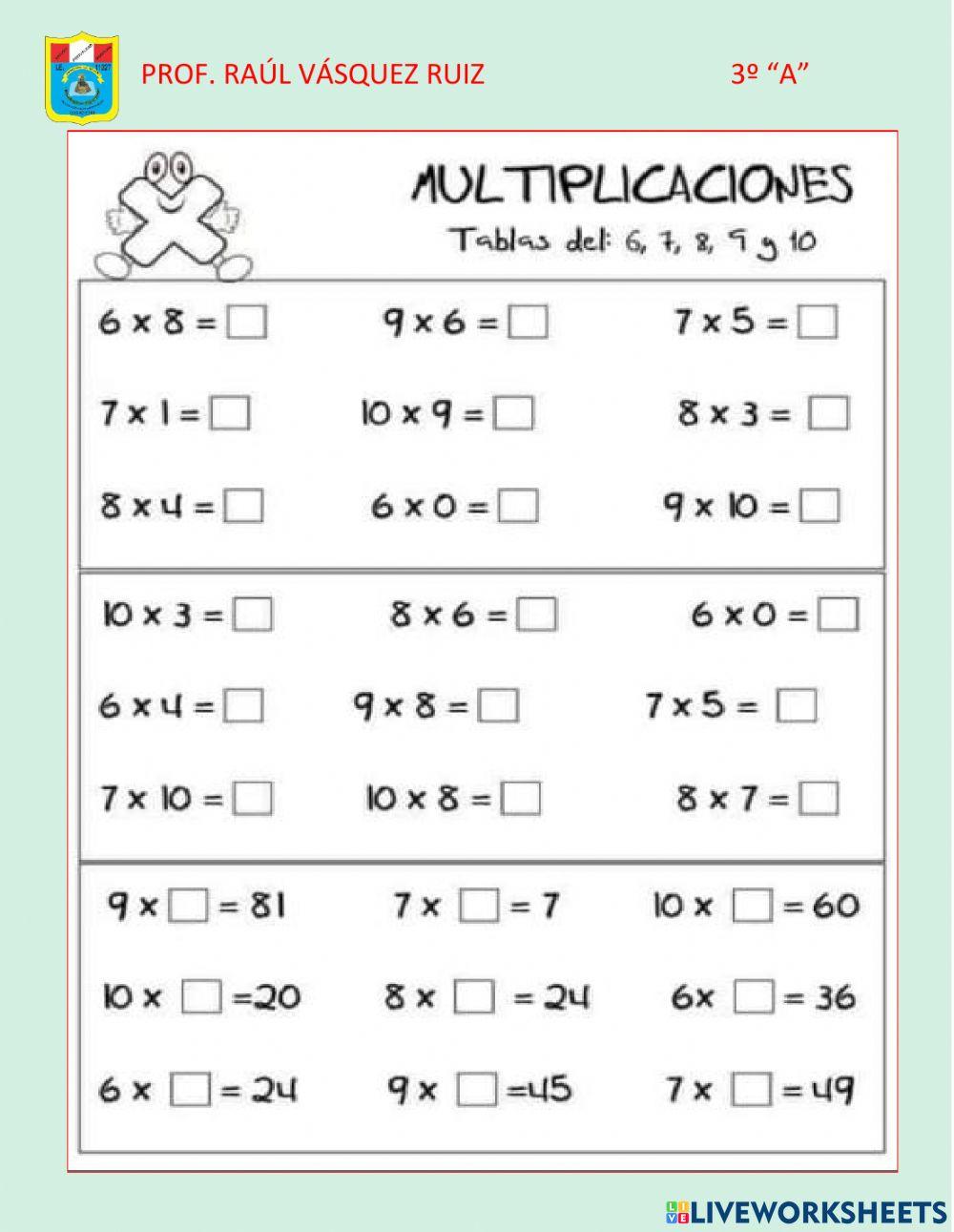 PROF. RAÚL VÁSQUEZ RUIZ 3º "A"

MULTIPLICACIONES

Tablas del: 6, 7, 8, 9 y 10

$6 \times 8 = \square$ $9 \times 6 = \square$ $7 \times 5 = \square$

$7 \times 1 = \square$ $10 \times 9 = \square$ $8 \times 3 = \square$

$8 \times 4 = \square$ $6 \times 0 = \square$ $9 \times 10 = \square$

$10 \times 3 = \square$ $8 \times 6 = \square$ $6 \times 0 = \square$

$6 \times 4 = \square$ $9 \times 8 = \square$ $7 \times 5 = \square$

$7 \times 10 = \square$ $10 \times 8 = \square$ $8 \times 7 = \square$

$9 \times \square = 81$ $7 \times \square = 7$ $10 \times \square = 60$

$10 \times \square = 20$ $8 \times \square = 24$ $6 \times \square = 36$

$6 \times \square = 24$ $9 \times \square = 45$ $7 \times \square = 49$

LIVEWORKSHEETS